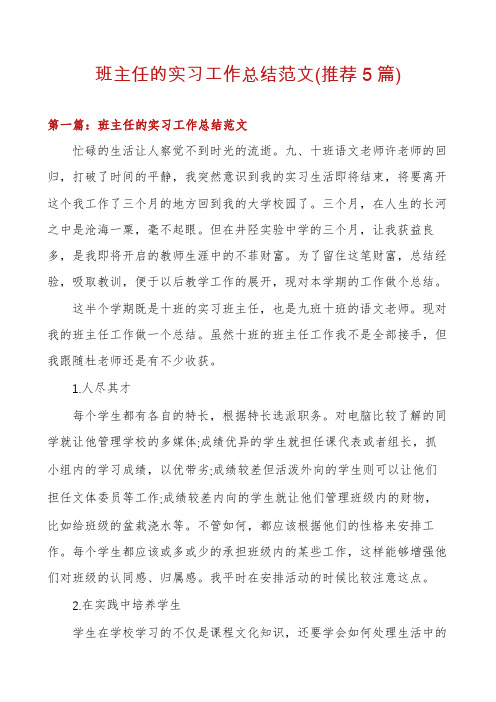 班主任的实习工作总结范文(推荐5篇)

第一篇：班主任的实习工作总结范文

忙碌的生活让人察觉不到时光的流逝。九、十班语文老师许老师的回归，打破了时间的平静，我突然意识到我的实习生活即将结束，将要离开这个我工作了三个月的地方回到我的大学校园了。三个月，在人生的长河之中是沧海一粟，毫不起眼。但在井陉实验中学的三个月，让我获益良多，是我即将开启的教师生涯中的不菲财富。为了留住这笔财富，总结经验，吸取教训，便于以后教学工作的展开，现对本学期的工作做个总结。

这半个学期既是十班的实习班主任，也是九班十班的语文老师。现对我的班主任工作做一个总结。虽然十班的班主任工作我不是全部接手，但我跟随杜老师还是有不少收获。

1.人尽其才

每个学生都有各自的特长，根据特长选派职务。对电脑比较了解的同学就让他管理学校的多媒体;成绩优异的学生就担任课代表或者组长，抓小组内的学习成绩，以优带劣;成绩较差但活泼外向的学生则可以让他们担任文体委员等工作;成绩较差内向的学生就让他们管理班级内的财物，比如给班级的盆栽浇水等。不管如何，都应该根据他们的性格来安排工作。每个学生都应该或多或少的承担班级内的某些工作，这样能够增强他们对班级的认同感、归属感。我平时在安排活动的时候比较注意这点。

2.在实践中培养学生

学生在学校学习的不仅是课程文化知识，还要学会如何处理生活中的